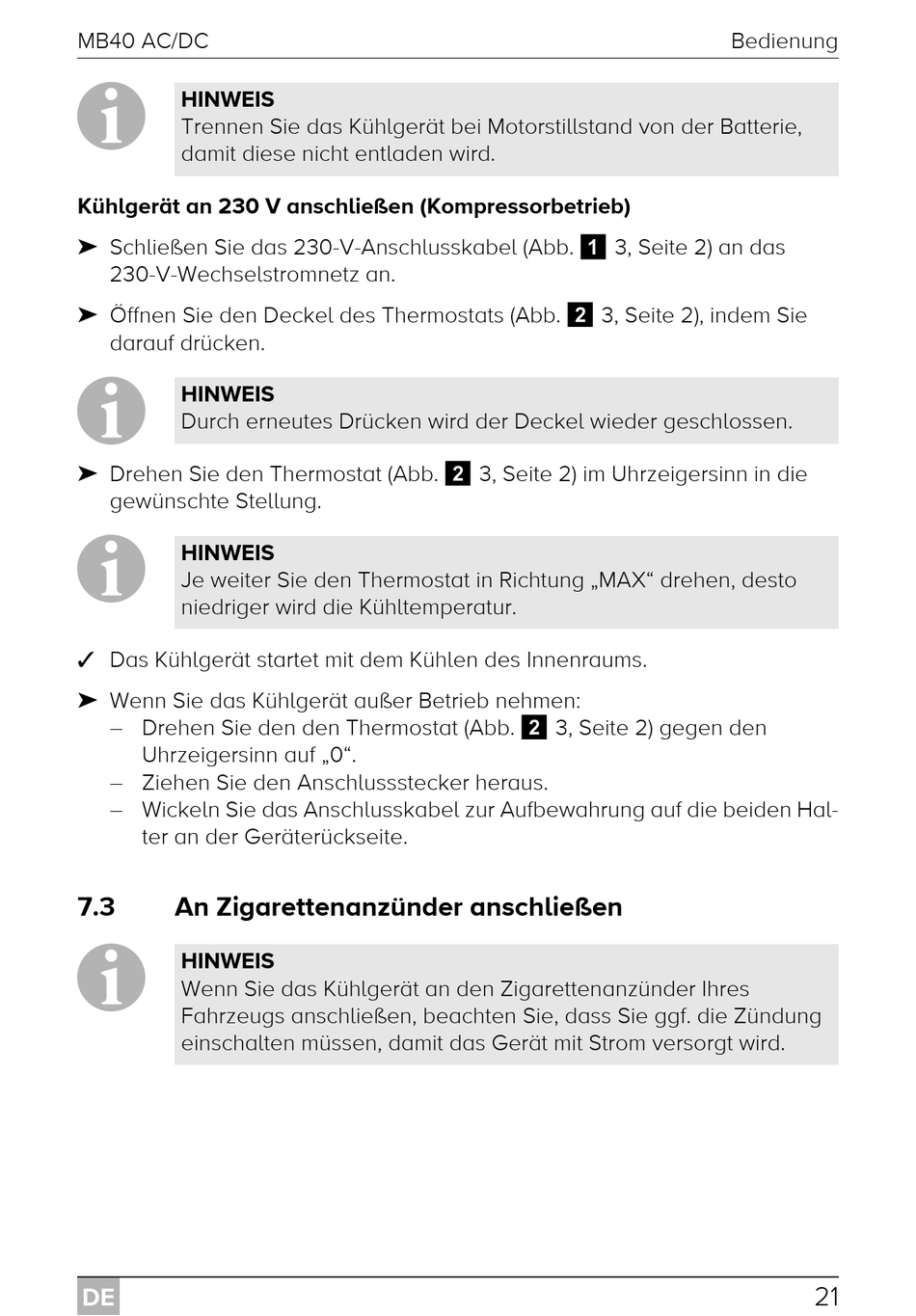 MB40 AC/DC Bedienung

HINWEIS
Trennen Sie das Kühlgerät bei Motorstillstand von der Batterie, damit diese nicht entladen wird.

Kühlgerät an 230 V anschließen (Kompressorbetrieb)

➤ Schließen Sie das 230-V-Anschlusskabel (Abb. 1 3, Seite 2) an das 230-V-Wechselstromnetz an.

➤ Öffnen Sie den Deckel des Thermostats (Abb. 2 3, Seite 2), indem Sie darauf drücken.

HINWEIS
Durch erneutes Drücken wird der Deckel wieder geschlossen.

➤ Drehen Sie den Thermostat (Abb. 2 3, Seite 2) im Uhrzeigersinn in die gewünschte Stellung.

HINWEIS
Je weiter Sie den Thermostat in Richtung „MAX“ drehen, desto niedriger wird die Kühltemperatur.

✓ Das Kühlgerät startet mit dem Kühlen des Innenraums.

➤ Wenn Sie das Kühlgerät außer Betrieb nehmen:
– Drehen Sie den den Thermostat (Abb. 2 3, Seite 2) gegen den Uhrzeigersinn auf „0“.
– Ziehen Sie den Anschlussstecker heraus.
– Wickeln Sie das Anschlusskabel zur Aufbewahrung auf die beiden Halter an der Geräterückseite.

7.3 An Zigarettenanzünder anschließen

HINWEIS
Wenn Sie das Kühlgerät an den Zigarettenanzünder Ihres Fahrzeugs anschließen, beachten Sie, dass Sie ggf. die Zündung einschalten müssen, damit das Gerät mit Strom versorgt wird.

DE 21